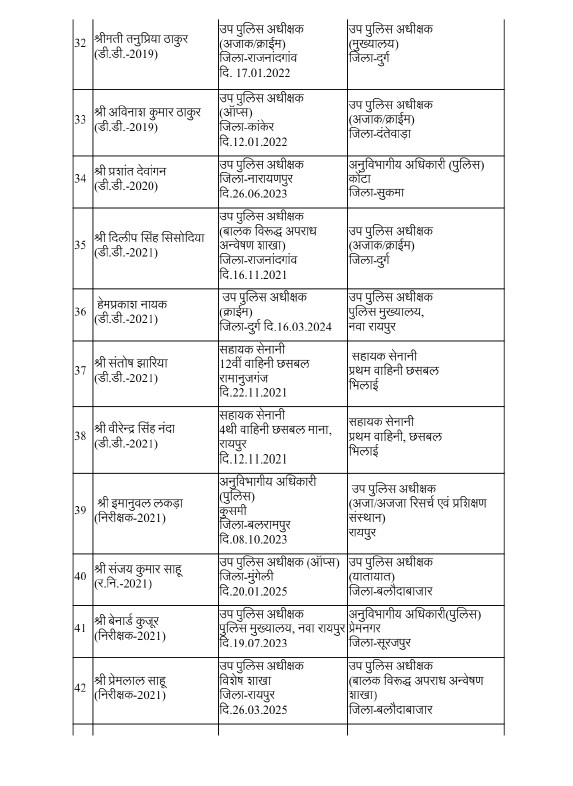 | 32 | श्रीमती तनुप्रिया ठाकुर (डी.डी.-2019) | उप पुलिस अधीक्षक (अजाक/क्राईम) जिला-राजनांदगांव दि. 17.01.2022 | उप पुलिस अधीक्षक (मुख्यालय) जिला-दुर्ग |
|---|---|---|---|
| 33 | श्री अविनाश कुमार ठाकुर (डी.डी.-2019) | उप पुलिस अधीक्षक (ऑप्स) जिला-कांकेर दि.12.01.2022 | उप पुलिस अधीक्षक (अजाक/क्राईम) जिला-दंतेवाड़ा |
| 34 | श्री प्रशांत देवांगन (डी.डी.-2020) | उप पुलिस अधीक्षक जिला-नारायणपुर दि.26.06.2023 | अनुविभागीय अधिकारी (पुलिस) कोंटा जिला-सुकमा |
| 35 | श्री दिलीप सिंह सिसोदिया (डी.डी.-2021) | उप पुलिस अधीक्षक (बालक विरूद्ध अपराध अन्वेषण शाखा) जिला-राजनांदगांव दि.16.11.2021 | उप पुलिस अधीक्षक (अजाक/क्राईम) जिला-दुर्ग |
| 36 | हेमप्रकाश नायक (डी.डी.-2021) | उप पुलिस अधीक्षक (क्राईम) जिला-दुर्ग दि.16.03.2024 | उप पुलिस अधीक्षक पुलिस मुख्यालय, नवा रायपुर |
| 37 | श्री संतोष झारिया (डी.डी.-2021) | सहायक सेनानी 12वीं वाहिनी छसबल रामानुजगंज दि.22.11.2021 | सहायक सेनानी प्रथम वाहिनी छसबल भिलाई |
| 38 | श्री वीरेन्द्र सिंह नंदा (डी.डी.-2021) | सहायक सेनानी 4थी वाहिनी छसबल माना, रायपुर दि.12.11.2021 | सहायक सेनानी प्रथम वाहिनी, छसबल भिलाई |
| 39 | श्री इमानुवल लकड़ा (निरीक्षक-2021) | अनुविभागीय अधिकारी (पुलिस) कुसमी जिला-बलरामपुर दि.08.10.2023 | उप पुलिस अधीक्षक (अजा/अजजा रिसर्च एवं प्रशिक्षण संस्थान) रायपुर |
| 40 | श्री संजय कुमार साहू (र.नि.-2021) | उप पुलिस अधीक्षक (ऑप्स) जिला-मुंगेली दि.20.01.2025 | उप पुलिस अधीक्षक (यातायात) जिला-बलौदाबाजार |
| 41 | श्री बेनार्ड कुजूर (निरीक्षक-2021) | उप पुलिस अधीक्षक पुलिस मुख्यालय, नवा रायपुर दि.19.07.2023 | अनुविभागीय अधिकारी(पुलिस) प्रेमनगर जिला-सूरजपुर |
| 42 | श्री प्रेमलाल साहू (निरीक्षक-2021) | उप पुलिस अधीक्षक विशेष शाखा जिला-रायपुर दि.26.03.2025 | उप पुलिस अधीक्षक (बालक विरूद्ध अपराध अन्वेषण शाखा) जिला-बलौदाबाजार |